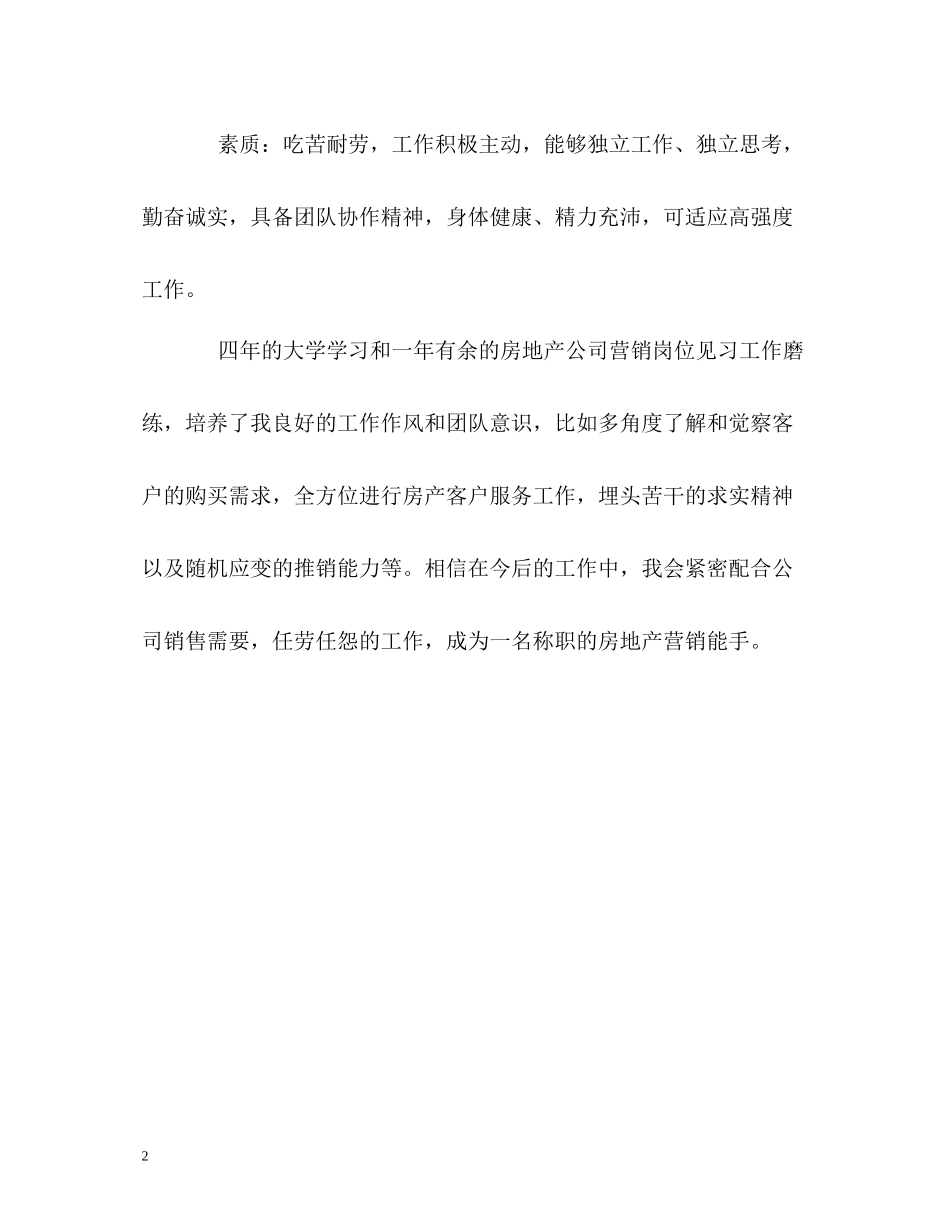 素质：吃苦耐劳，工作积极主动，能够独立工作、独立思考，勤奋诚实，具备团队协作精神，身体健康、精力充沛，可适应高强度工作。

四年的大学学习和一年有余的房地产公司营销岗位见习工作磨练，培养了我良好的工作作风和团队意识，比如多角度了解和觉察客户的购买需求，全方位进行房产客户服务工作，埋头苦干的求实精神以及随机应变的推销能力等。相信在今后的工作中，我会紧密配合公司销售需要，任劳任怨的工作，成为一名称职的房地产营销能手。

2